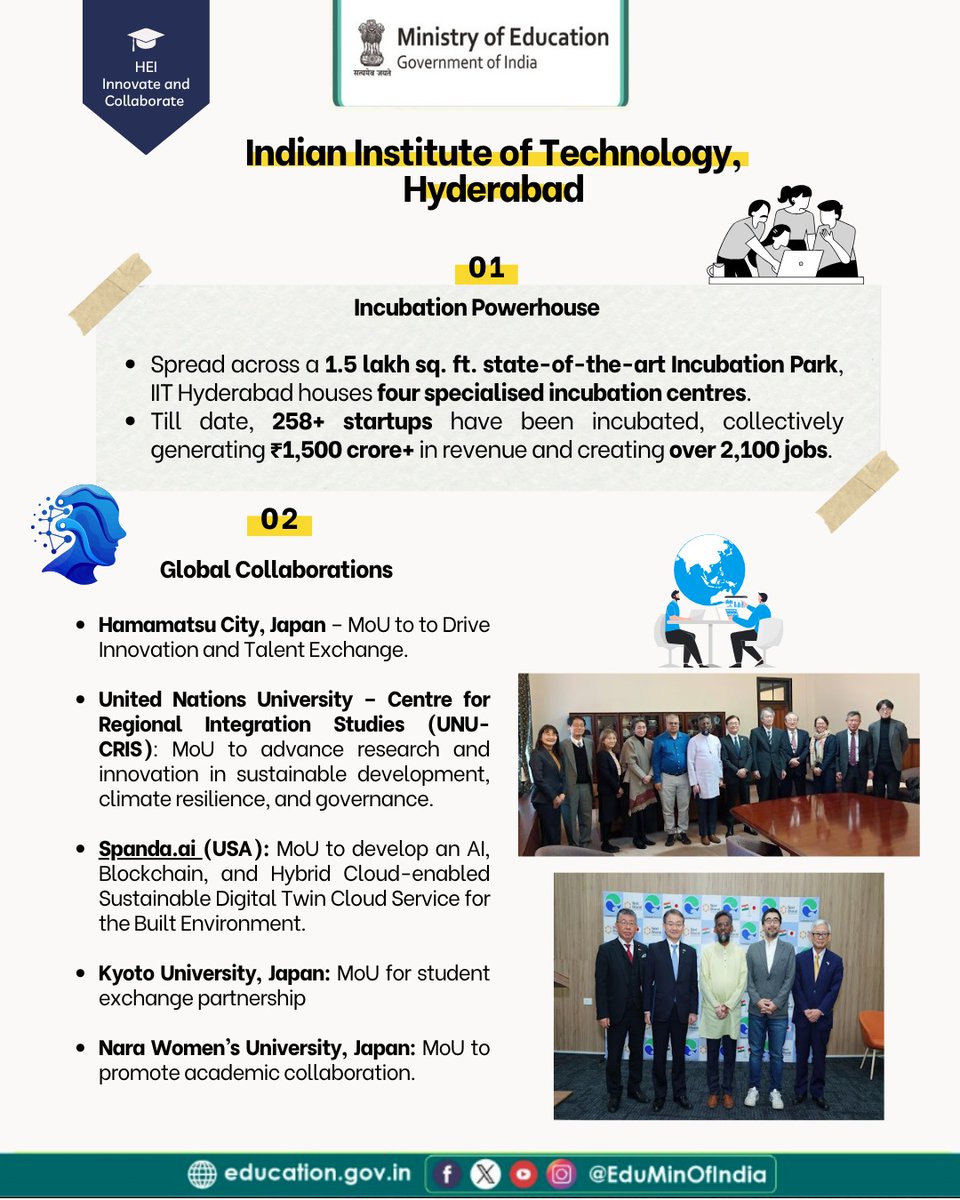 HEI
Innovate and
Collaborate

सत्यमेव जयते
Ministry of Education
Government of India

Indian Institute of Technology, Hyderabad

01

Incubation Powerhouse

• Spread across a 1.5 lakh sq. ft. state-of-the-art Incubation Park, IIT Hyderabad houses four specialised incubation centres.
• Till date, 258+ startups have been incubated, collectively generating ₹1,500 crore+ in revenue and creating over 2,100 jobs.

02

Global Collaborations

• Hamamatsu City, Japan – MoU to to Drive Innovation and Talent Exchange.

• United Nations University – Centre for Regional Integration Studies (UNU-CRIS): MoU to advance research and innovation in sustainable development, climate resilience, and governance.

• Spanda.ai (USA): MoU to develop an AI, Blockchain, and Hybrid Cloud-enabled Sustainable Digital Twin Cloud Service for the Built Environment.

• Kyoto University, Japan: MoU for student exchange partnership

• Nara Women's University, Japan: MoU to promote academic collaboration.

education.gov.in @EduMinOfIndia